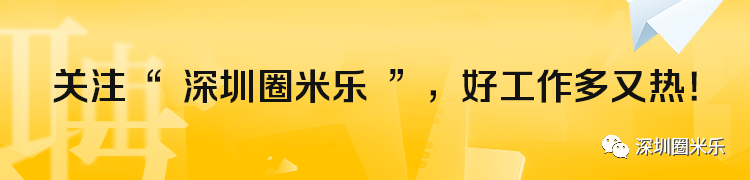 关注“ 深圳圈米乐 ”，好工作多又热！

深圳圈米乐